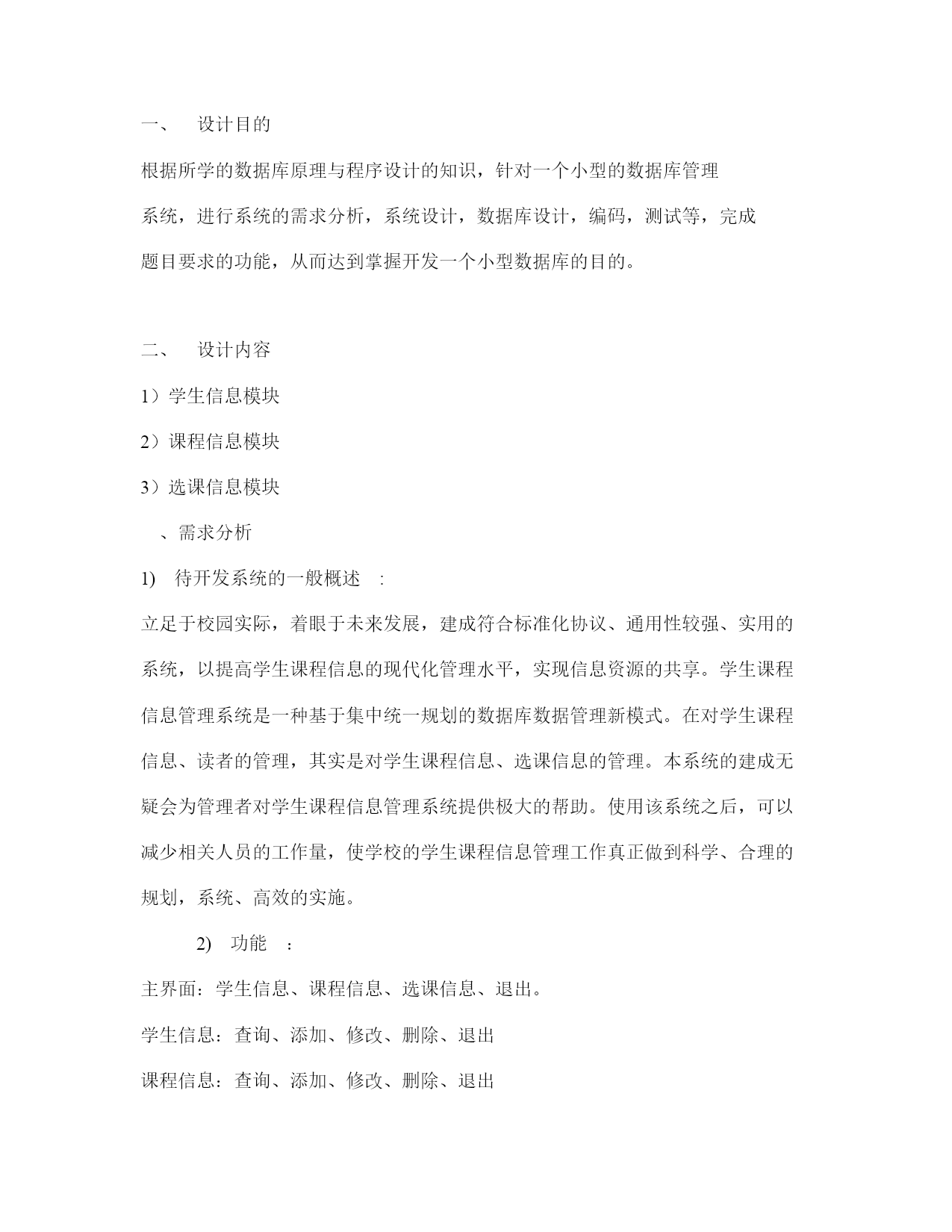 一、 设计目的

根据所学的数据库原理与程序设计的知识，针对一个小型的数据库管理系统，进行系统的需求分析，系统设计，数据库设计，编码，测试等，完成题目要求的功能，从而达到掌握开发一个小型数据库的目的。

二、 设计内容

1）学生信息模块

2）课程信息模块

3）选课信息模块

、需求分析

1) 待开发系统的一般概述 :

立足于校园实际，着眼于未来发展，建成符合标准化协议、通用性较强、实用的系统，以提高学生课程信息的现代化管理水平，实现信息资源的共享。学生课程信息管理系统是一种基于集中统一规划的数据库数据管理新模式。在对学生课程信息、读者的管理，其实是对学生课程信息、选课信息的管理。本系统的建成无疑会为管理者对学生课程信息管理系统提供极大的帮助。使用该系统之后，可以减少相关人员的工作量，使学校的学生课程信息管理工作真正做到科学、合理的规划，系统、高效的实施。

2) 功能 ：

主界面：学生信息、课程信息、选课信息、退出。

学生信息：查询、添加、修改、删除、退出

课程信息：查询、添加、修改、删除、退出